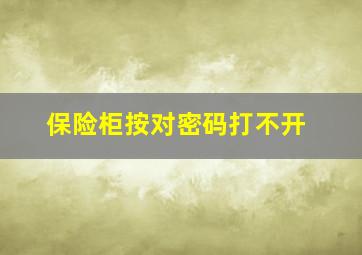 保险柜按对密码打不开